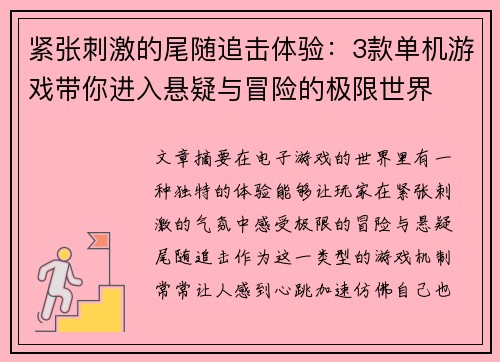 紧张刺激的尾随追击体验：3款单机游戏带你进入悬疑与冒险的极限世界

文章摘要在电子游戏的世界里有一种独特的体验能够让玩家在紧张刺激的气氛中感受极限的冒险与悬疑尾随追击作为这一类型的游戏机制常常让人感到心跳加速仿佛自己也